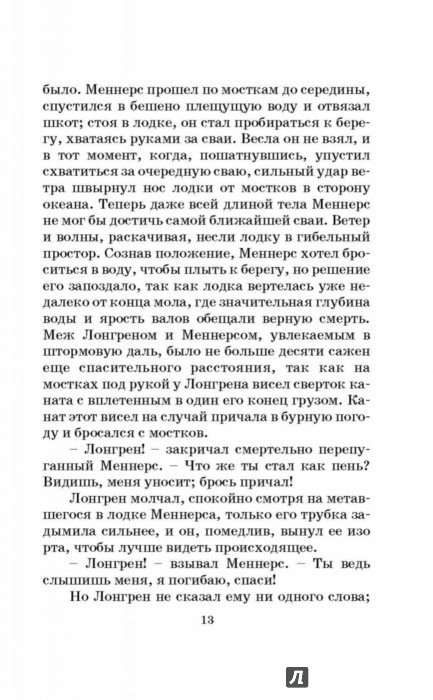 было. Меннерс прошел по мосткам до середины, спустился в бешено плещущую воду и отвязал шкот; стоя в лодке, он стал пробираться к берегу, хватаясь руками за сваи. Весла он не взял, и в тот момент, когда, пошатнувшись, упустил схватиться за очередную сваю, сильный удар ветра швырнул нос лодки от мостков в сторону океана. Теперь даже всей длиной тела Меннерс не мог бы достичь самой ближайшей сваи. Ветер и волны, раскачивая, несли лодку в гибельный простор. Сознав положение, Меннерс хотел броситься в воду, чтобы плыть к берегу, но решение его запоздало, так как лодка вертелась уже недалеко от конца мола, где значительная глубина воды и ярость валов обещали верную смерть. Меж Лонгреном и Меннерсом, увлекаемым в штормовую даль, было не больше десяти сажен еще спасительного расстояния, так как на мостках под рукой у Лонгрена висел сверток каната с вплетенным в один его конец грузом. Канат этот висел на случай причала в бурную погоду и бросался с мостков.

– Лонгрен! – закричал смертельно перепуганный Меннерс. – Что же ты стал как пень? Видишь, меня уносит; брось причал!

Лонгрен молчал, спокойно смотря на метавшегося в лодке Меннерса, только его трубка задымила сильнее, и он, помедлив, вынул ее изо рта, чтобы лучше видеть происходящее.

– Лонгрен! – взывал Меннерс. – Ты ведь слышишь меня, я погибаю, спаси!

Но Лонгрен не сказал ему ни одного слова;

13

Л